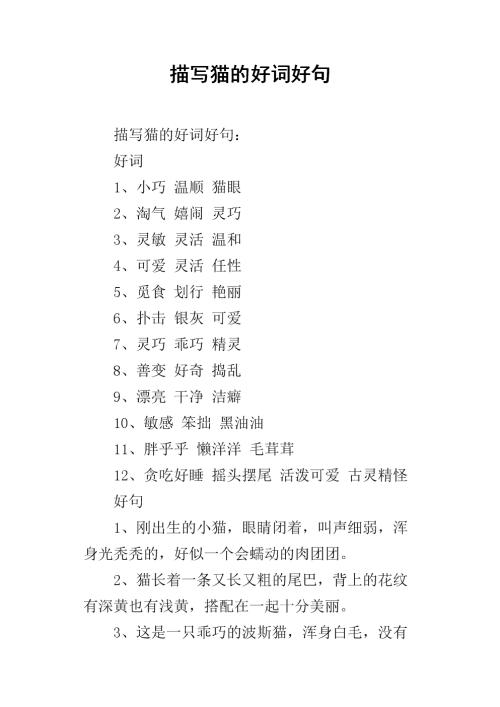 描写猫的好词好句

描写猫的好词好句：

好词

1、小巧 温顺 猫眼

2、淘气 嬉闹 灵巧

3、灵敏 灵活 温和

4、可爱 灵活 任性

5、觅食 划行 艳丽

6、扑击 银灰 可爱

7、灵巧 乖巧 精灵

8、善变 好奇 捣乱

9、漂亮 干净 洁癖

10、敏感 笨拙 黑油油

11、胖乎乎 懒洋洋 毛茸茸

12、贪吃好睡 摇头摆尾 活泼可爱 古灵精怪

好句

1、刚出生的小猫，眼睛闭着，叫声细弱，浑身光秃秃的，好似一个会蠕动的肉团团。

2、猫长着一条又长又粗的尾巴，背上的花纹有深黄也有浅黄，搭配在一起十分美丽。

3、这是一只乖巧的波斯猫，浑身白毛，没有